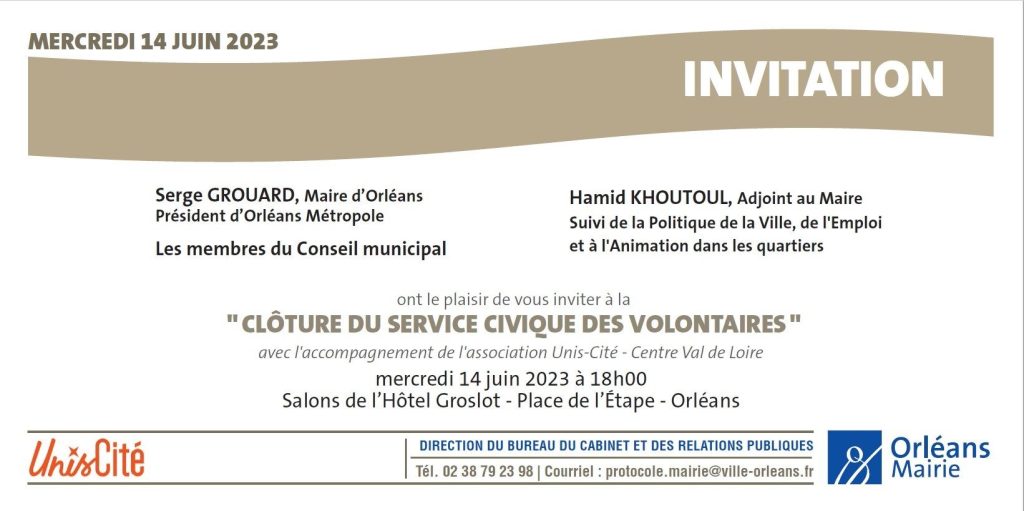 MERCREDI 14 JUIN 2023

INVITATION

Serge GROUARD, Maire d'Orléans
Président d'Orléans Métropole

Les membres du Conseil municipal

Hamid KHOUTOUL, Adjoint au Maire
Suivi de la Politique de la Ville, de l'Emploi et à l'Animation dans les quartiers

ont le plaisir de vous inviter à la

" CLÔTURE DU SERVICE CIVIQUE DES VOLONTAIRES "

avec l'accompagnement de l'association Unis-Cité - Centre Val de Loire

mercredi 14 juin 2023 à 18h00
Salons de l'Hôtel Groslot - Place de l'Étape - Orléans

UnisCité

DIRECTION DU BUREAU DU CABINET ET DES RELATIONS PUBLIQUES
Tél. 02 38 79 23 98 | Courriel : protocole.mairie@ville-orleans.fr

Orléans
Mairie